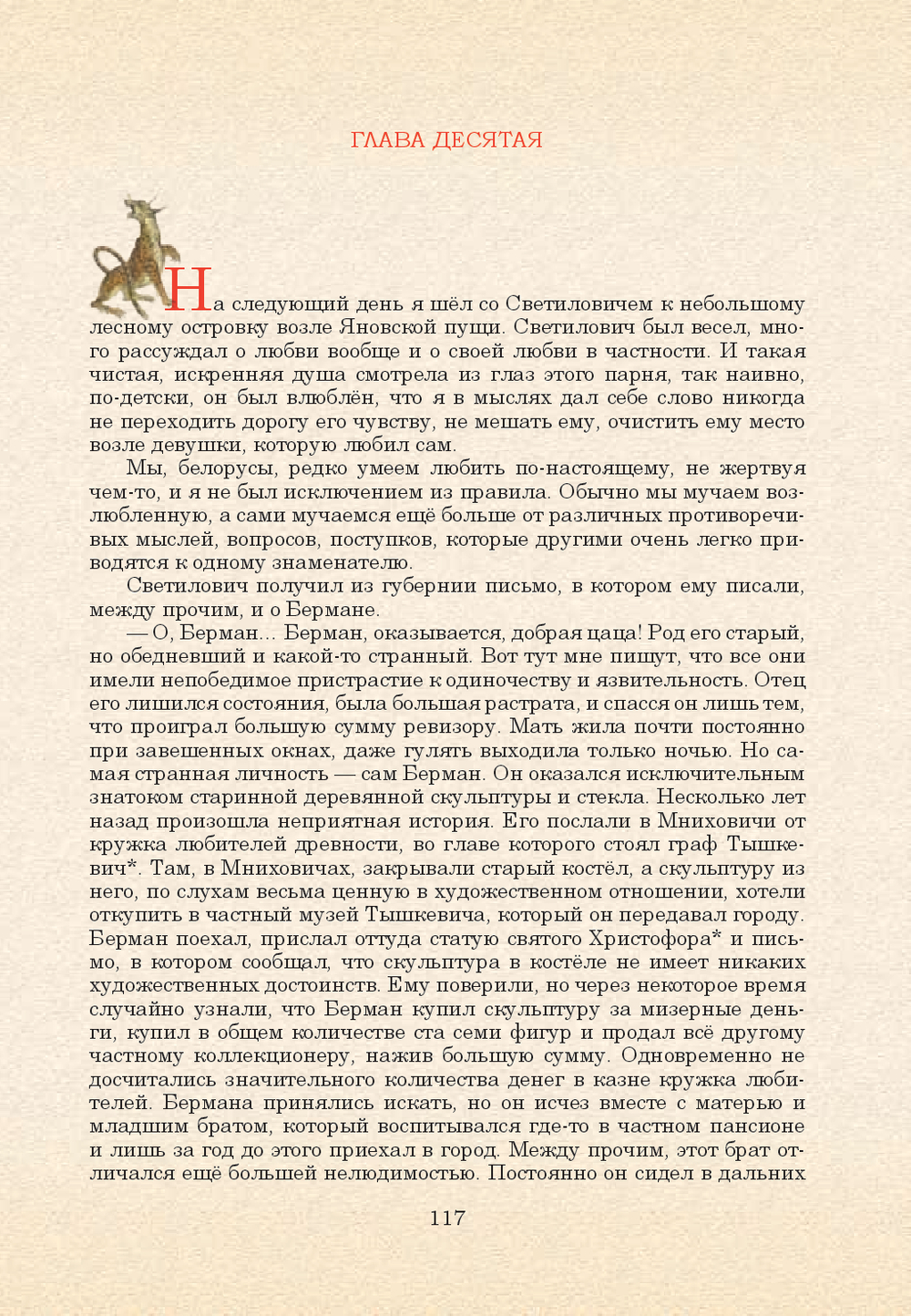 ГЛАВА ДЕСЯТАЯ

На следующий день я шёл со Светиловичем к небольшому лесному островку возле Яновской пущи. Светилович был весел, много рассуждал о любви вообще и о своей любви в частности. И такая чистая, искренняя душа смотрела из глаз этого парня, так наивно, по-детски, он был влюблён, что я в мыслях дал себе слово никогда не переходить дорогу его чувству, не мешать ему, очистить ему место возле девушки, которую любил сам.

Мы, белорусы, редко умеем любить по-настоящему, не жертвуя чем-то, и я не был исключением из правила. Обычно мы мучаем возлюбленную, а сами мучаемся ещё больше от различных противоречивых мыслей, вопросов, поступков, которые другими очень легко приводятся к одному знаменателю.

Светилович получил из губернии письмо, в котором ему писали, между прочим, и о Бермане.

— О, Берман... Берман, оказывается, добрая цаца! Род его старый, но обедневший и какой-то странный. Вот тут мне пишут, что все они имели непобедимое пристрастие к одиночеству и язвительность. Отец его лишился состояния, была большая растрата, и спасся он лишь тем, что проиграл большую сумму ревизору. Мать жила почти постоянно при завешенных окнах, даже гулять выходила только ночью. Но самая странная личность — сам Берман. Он оказался исключительным знатоком старинной деревянной скульптуры и стекла. Несколько лет назад произошла неприятная история. Его послали в Мниховичи от кружка любителей древности, во главе которого стоял граф Тышкевич*. Там, в Мниховичах, закрывали старый костёл, а скульптуру из него, по слухам весьма ценную в художественном отношении, хотели откупить в частный музей Тышкевича, который он передавал городу. Берман поехал, прислал оттуда статую святого Христофора* и письмо, в котором сообщал, что скульптура в костёле не имеет никаких художественных достоинств. Ему поверили, но через некоторое время случайно узнали, что Берман купил скульптуру за мизерные деньги, купил в общем количестве ста семи фигур и продал всё другому частному коллекционеру, нажив большую сумму. Одновременно не досчитались значительного количества денег в казне кружка любителей. Бермана принялись искать, но он исчез вместе с матерью и младшим братом, который воспитывался где-то в частном пансионе и лишь за год до этого приехал в город. Между прочим, этот брат отличался ещё большей нелюдимостью. Постоянно он сидел в дальних

117